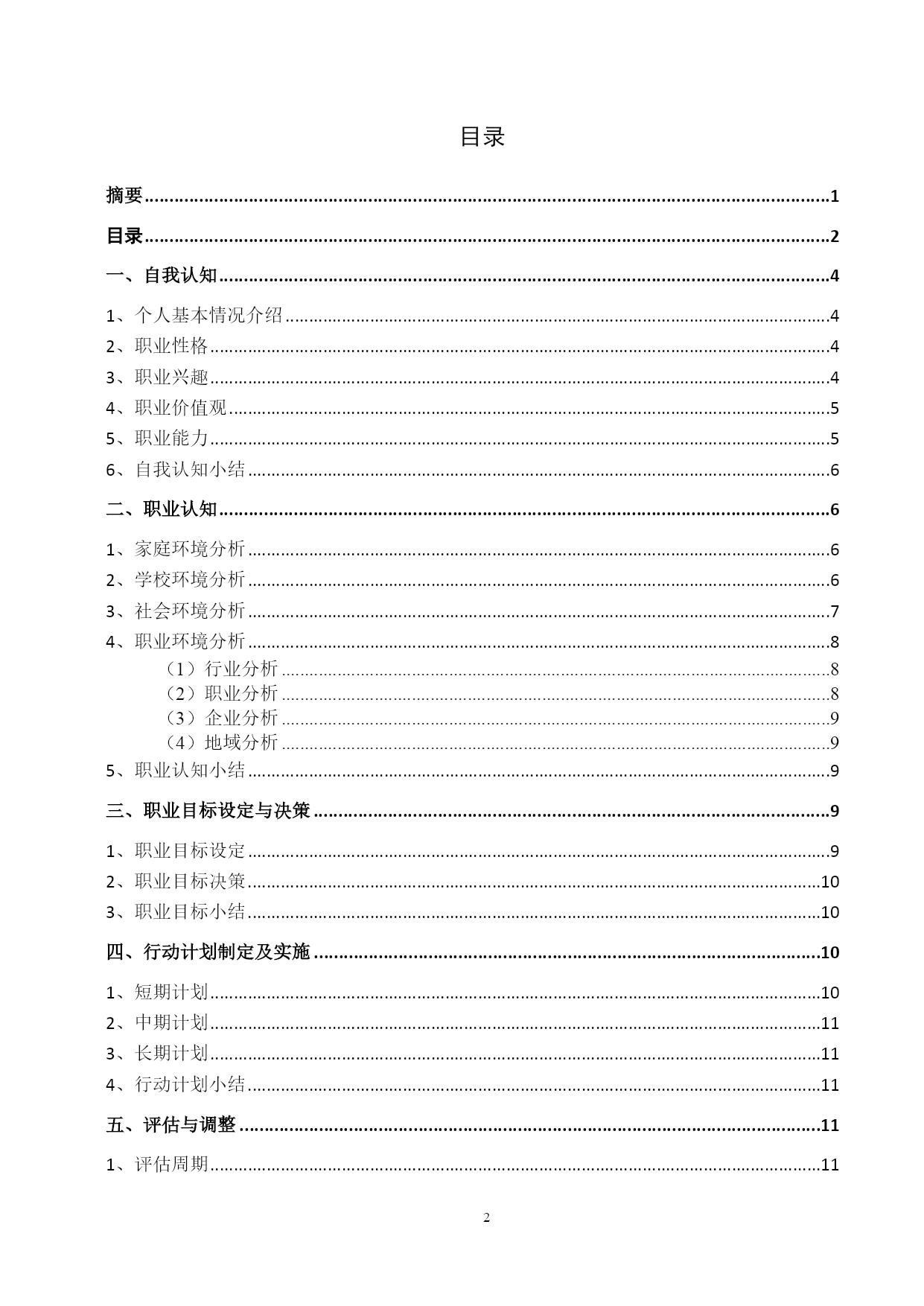 目录

摘要......1

目录......2

一、自我认知......4

1、个人基本情况介绍......4

2、职业性格......4

3、职业兴趣......4

4、职业价值观......5

5、职业能力......5

6、自我认知小结......6

二、职业认知......6

1、家庭环境分析......6

2、学校环境分析......6

3、社会环境分析......7

4、职业环境分析......8

（1）行业分析......8

（2）职业分析......8

（3）企业分析......9

（4）地域分析......9

5、职业认知小结......9

三、职业目标设定与决策......9

1、职业目标设定......9

2、职业目标决策......10

3、职业目标小结......10

四、行动计划制定及实施......10

1、短期计划......10

2、中期计划......11

3、长期计划......11

4、行动计划小结......11

五、评估与调整......11

1、评估周期......11

2